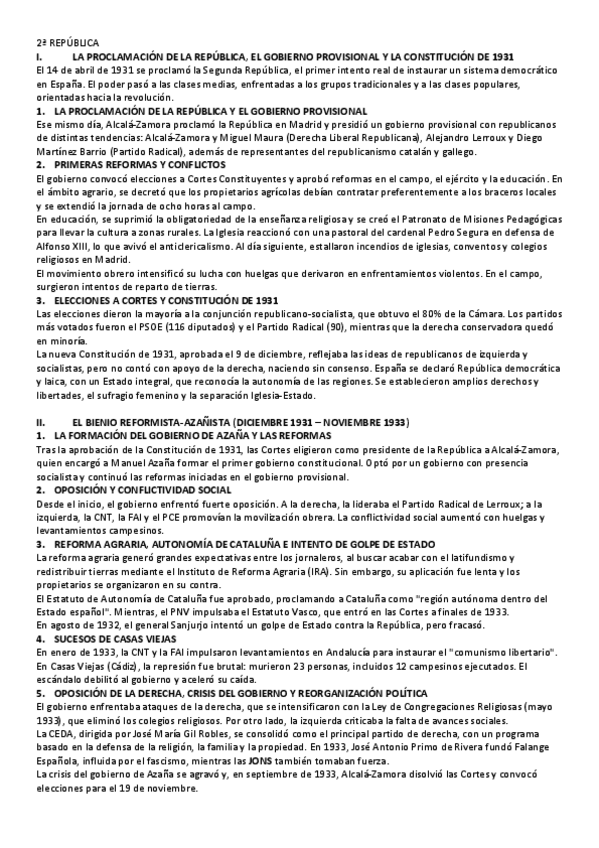 2ª REPÚBLICA
I. LA PROCLAMACIÓN DE LA REPÚBLICA, EL GOBIERNO PROVISIONAL Y LA CONSTITUCIÓN DE 1931
El 14 de abril de 1931 se proclamó la Segunda República, el primer intento real de instaurar un sistema democrático en España. El poder pasó a las clases medias, enfrentadas a los grupos tradicionales y a las clases populares, orientadas hacia la revolución.
1. LA PROCLAMACIÓN DE LA REPÚBLICA Y EL GOBIERNO PROVISIONAL
Ese mismo día, Alcalá-Zamora proclamó la República en Madrid y presidió un gobierno provisional con republicanos de distintas tendencias: Alcalá-Zamora y Miguel Maura (Derecha Liberal Republicana), Alejandro Lerroux y Diego Martínez Barrio (Partido Radical), además de representantes del republicanismo catalán y gallego.
2. PRIMERAS REFORMAS Y CONFLICTOS
El gobierno convocó elecciones a Cortes Constituyentes y aprobó reformas en el campo, el ejército y la educación. En el ámbito agrario, se decretó que los propietarios agrícolas debían contratar preferentemente a los braceros locales y se extendió la jornada de ocho horas al campo.
En educación, se suprimió la obligatoriedad de la enseñanza religiosa y se creó el Patronato de Misiones Pedagógicas para llevar la cultura a zonas rurales. La Iglesia reaccionó con una pastoral del cardenal Pedro Segura en defensa de Alfonso XIII, lo que avivó el anticlericalismo. Al día siguiente, estallaron incendios de iglesias, conventos y colegios religiosos en Madrid.
El movimiento obrero intensificó su lucha con huelgas que derivaron en enfrentamientos violentos. En el campo, surgieron intentos de reparto de tierras.
3. ELECCIONES A CORTES Y CONSTITUCIÓN DE 1931
Las elecciones dieron la mayoría a la conjunción republicano-socialista, que obtuvo el 80% de la Cámara. Los partidos más votados fueron el PSOE (116 diputados) y el Partido Radical (90), mientras que la derecha conservadora quedó en minoría.
La nueva Constitución de 1931, aprobada el 9 de diciembre, reflejaba las ideas de republicanos de izquierda y socialistas, pero no contó con apoyo de la derecha, naciendo sin consenso. España se declaró República democrática y laica, con un Estado integral, que reconocía la autonomía de las regiones. Se establecieron amplios derechos y libertades, el sufragio femenino y la separación Iglesia-Estado.

II. EL BIENIO REFORMISTA-AZAÑISTA (DICIEMBRE 1931 – NOVIEMBRE 1933)
1. LA FORMACIÓN DEL GOBIERNO DE AZAÑA Y LAS REFORMAS
Tras la aprobación de la Constitución de 1931, las Cortes eligieron como presidente de la República a Alcalá-Zamora, quien encargó a Manuel Azaña formar el primer gobierno constitucional. Optó por un gobierno con presencia socialista y continuó las reformas iniciadas en el gobierno provisional.
2. OPOSICIÓN Y CONFLICTIVIDAD SOCIAL
Desde el inicio, el gobierno enfrentó fuerte oposición. A la derecha, la lideraba el Partido Radical de Lerroux; a la izquierda, la CNT, la FAI y el PCE promovían la movilización obrera. La conflictividad social aumentó con huelgas y levantamientos campesinos.
3. REFORMA AGRARIA, AUTONOMÍA DE CATALUÑA E INTENTO DE GOLPE DE ESTADO
La reforma agraria generó grandes expectativas entre los jornaleros, al buscar acabar con el latifundismo y redistribuir tierras mediante el Instituto de Reforma Agraria (IRA). Sin embargo, su aplicación fue lenta y los propietarios se organizaron en su contra.
El Estatuto de Autonomía de Cataluña fue aprobado, proclamando a Cataluña como "región autónoma dentro del Estado español". Mientras, el PNV impulsaba el Estatuto Vasco, que entró en las Cortes a finales de 1933.
En agosto de 1932, el general Sanjurjo intentó un golpe de Estado contra la República, pero fracasó.
4. SUCESOS DE CASAS VIEJAS
En enero de 1933, la CNT y la FAI impulsaron levantamientos en Andalucía para instaurar el "comunismo libertario". En Casas Viejas (Cádiz), la represión fue brutal: murieron 23 personas, incluidos 12 campesinos ejecutados. El escándalo debilitó al gobierno y aceleró su caída.
5. OPOSICIÓN DE LA DERECHA, CRISIS DEL GOBIERNO Y REORGANIZACIÓN POLÍTICA
El gobierno enfrentaba ataques de la derecha, que se intensificaron con la Ley de Congregaciones Religiosas (mayo 1933), que eliminó los colegios religiosos. Por otro lado, la izquierda criticaba la falta de avances sociales.
La CEDA, dirigida por José María Gil Robles, se consolidó como el principal partido de derecha, con un programa basado en la defensa de la religión, la familia y la propiedad. En 1933, José Antonio Primo de Rivera fundó Falange Española, influida por el fascismo, mientras las JONS también tomaban fuerza.
La crisis del gobierno de Azaña se agravó y, en septiembre de 1933, Alcalá-Zamora disolvió las Cortes y convocó elecciones para el 19 de noviembre.